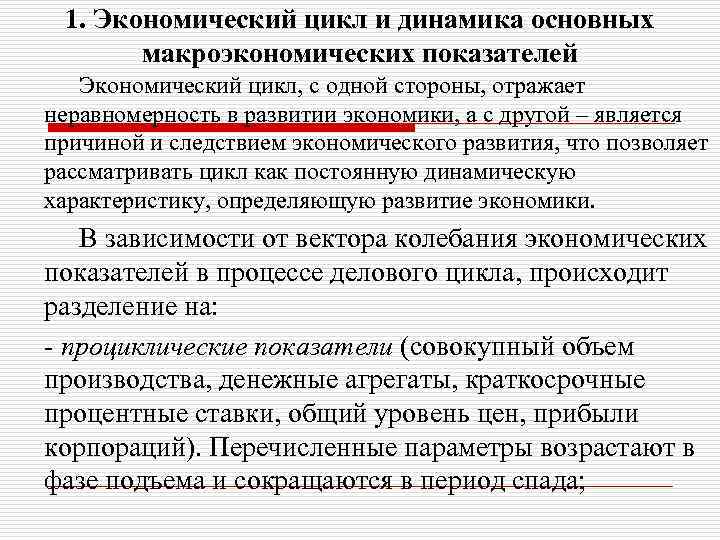 1. Экономический цикл и динамика основных макроэкономических показателей

Экономический цикл, с одной стороны, отражает неравномерность в развитии экономики, а с другой – является причиной и следствием экономического развития, что позволяет рассматривать цикл как постоянную динамическую характеристику, определяющую развитие экономики.

В зависимости от вектора колебания экономических показателей в процессе делового цикла, происходит разделение на:

- проциклические показатели (совокупный объем производства, денежные агрегаты, краткосрочные процентные ставки, общий уровень цен, прибыли корпораций). Перечисленные параметры возрастают в фазе подъема и сокращаются в период спада;